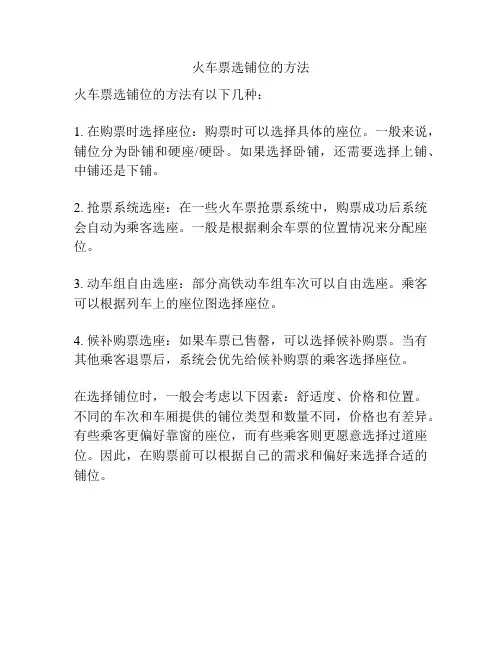 火车票选铺位的方法

火车票选铺位的方法有以下几种：

1. 在购票时选择座位：购票时可以选择具体的座位。一般来说，铺位分为卧铺和硬座/硬卧。如果选择卧铺，还需要选择上铺、中铺还是下铺。

2. 抢票系统选座：在一些火车票抢票系统中，购票成功后系统会自动为乘客选座。一般是根据剩余车票的位置情况来分配座位。

3. 动车组自由选座：部分高铁动车组车次可以自由选座。乘客可以根据列车上的座位图选择座位。

4. 候补购票选座：如果车票已售罄，可以选择候补购票。当有其他乘客退票后，系统会优先给候补购票的乘客选择座位。

在选择铺位时，一般会考虑以下因素：舒适度、价格和位置。不同的车次和车厢提供的铺位类型和数量不同，价格也有差异。有些乘客更偏好靠窗的座位，而有些乘客则更愿意选择过道座位。因此，在购票前可以根据自己的需求和偏好来选择合适的铺位。